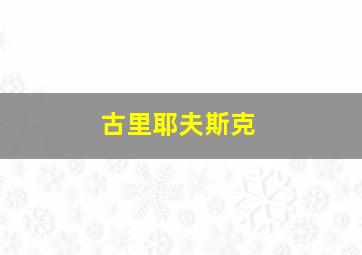 古里耶夫斯克